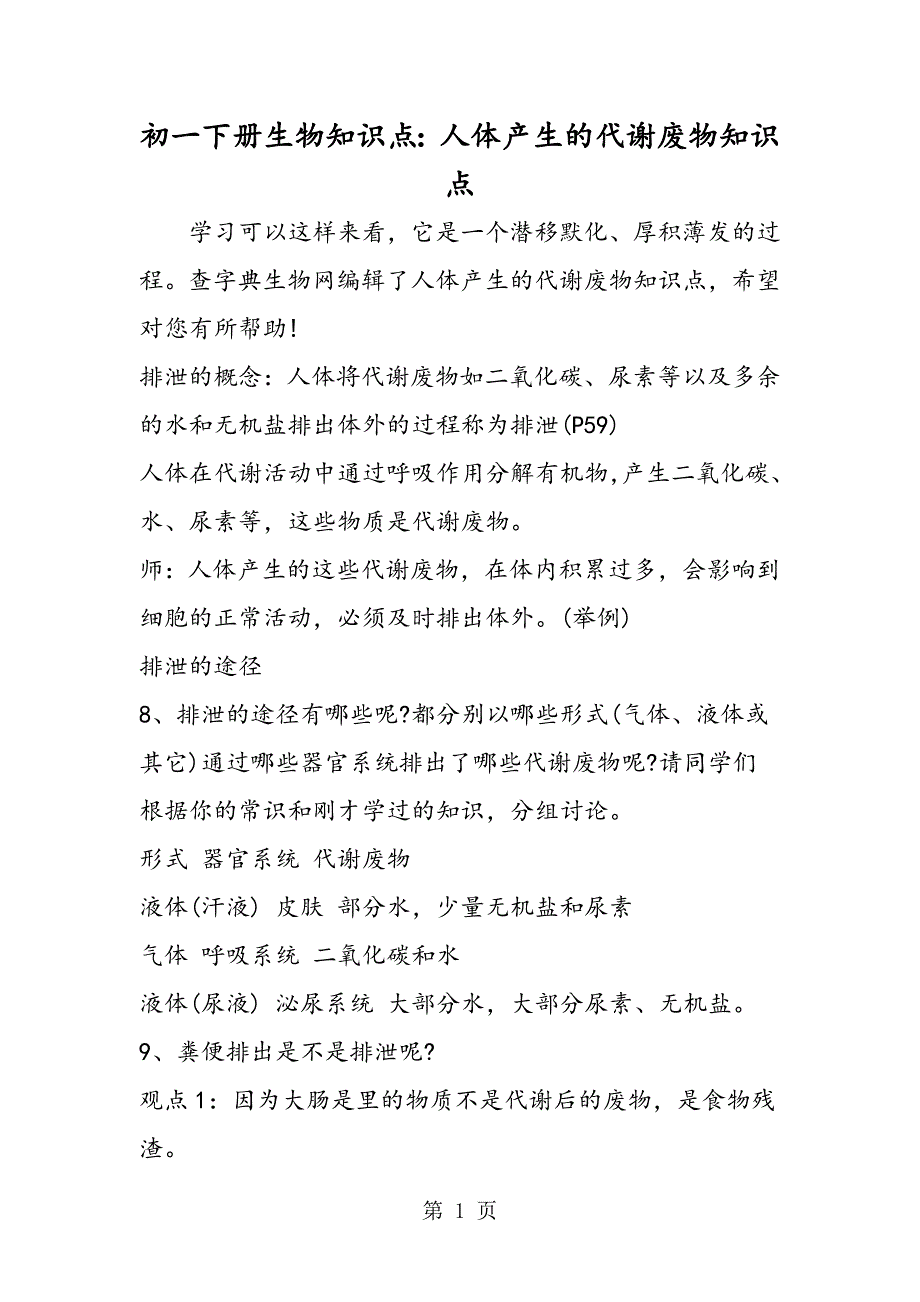 初一下册生物知识点：人体产生的代谢废物知识点

学习可以这样来看，它是一个潜移默化、厚积薄发的过程。查字典生物网编辑了人体产生的代谢废物知识点，希望对您有所帮助！

排泄的概念：人体将代谢废物如二氧化碳、尿素等以及多余的水和无机盐排出体外的过程称为排泄(P59)

人体在代谢活动中通过呼吸作用分解有机物,产生二氧化碳、水、尿素等，这些物质是代谢废物。

师：人体产生的这些代谢废物，在体内积累过多，会影响到细胞的正常活动，必须及时排出体外。(举例)

排泄的途径

8、排泄的途径有哪些呢?都分别以哪些形式(气体、液体或其它)通过哪些器官系统排出了哪些代谢废物呢?请同学们根据你的常识和刚才学过的知识，分组讨论。

形式 器官系统 代谢废物

液体(汗液) 皮肤 部分水，少量无机盐和尿素

气体 呼吸系统 二氧化碳和水

液体(尿液) 泌尿系统 大部分水，大部分尿素、无机盐。

9、粪便排出是不是排泄呢?

观点1：因为大肠是里的物质不是代谢后的废物，是食物残渣。

第 1 页